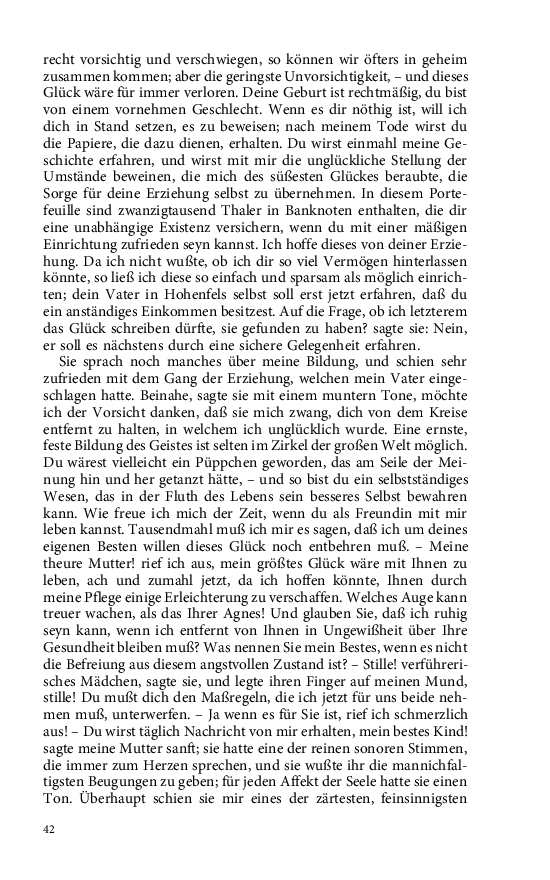 recht vorsichtig und verschwiegen, so können wir öfters in geheim zusammen kommen; aber die geringste Unvorsichtigkeit, – und dieses Glück wäre für immer verloren. Deine Geburt ist rechtmäßig, du bist von einem vornehmen Geschlecht. Wenn es dir nöthig ist, will ich dich in Stand setzen, es zu beweisen; nach meinem Tode wirst du die Papiere, die dazu dienen, erhalten. Du wirst einmahl meine Geschichte erfahren, und wirst mit mir die unglückliche Stellung der Umstände beweinen, die mich des süßesten Glückes beraubte, die Sorge für deine Erziehung selbst zu übernehmen. In diesem Portefeuille sind zwanzigtausend Thaler in Banknoten enthalten, die dir eine unabhängige Existenz versichern, wenn du mit einer mäßigen Einrichtung zufrieden seyn kannst. Ich hoffe dieses von deiner Erziehung. Da ich nicht wußte, ob ich dir so viel Vermögen hinterlassen könnte, so ließ ich diese so einfach und sparsam als möglich einrichten; dein Vater in Hohenfels selbst soll erst jetzt erfahren, daß du ein anständiges Einkommen besitzest. Auf die Frage, ob ich letzterem das Glück schreiben dürfte, sie gefunden zu haben? sagte sie: Nein, er soll es nächstens durch eine sichere Gelegenheit erfahren.

Sie sprach noch manches über meine Bildung, und schien sehr zufrieden mit dem Gang der Erziehung, welchen mein Vater eingeschlagen hatte. Beinahe, sagte sie mit einem muntern Tone, möchte ich der Vorsicht danken, daß sie mich zwang, dich von dem Kreise entfernt zu halten, in welchem ich unglücklich wurde. Eine ernste, feste Bildung des Geistes ist selten im Zirkel der großen Welt möglich. Du wärest vielleicht ein Püppchen geworden, das am Seile der Meinung hin und her getanzt hätte, – und so bist du ein selbstständiges Wesen, das in der Fluth des Lebens sein besseres Selbst bewahren kann. Wie freue ich mich der Zeit, wenn du als Freundin mit mir leben kannst. Tausendmahl muß ich mir es sagen, daß ich um deines eigenen Besten willen dieses Glück noch entbehren muß. – Meine theure Mutter! rief ich aus, mein größtes Glück wäre mit Ihnen zu leben, ach und zumahl jetzt, da ich hoffen könnte, Ihnen durch meine Pflege einige Erleichterung zu verschaffen. Welches Auge kann treuer wachen, als das Ihrer Agnes! Und glauben Sie, daß ich ruhig seyn kann, wenn ich entfernt von Ihnen in Ungewißheit über Ihre Gesundheit bleiben muß? Was nennen Sie mein Bestes, wenn es nicht die Befreiung aus diesem angstvollen Zustand ist? – Stille! verführerisches Mädchen, sagte sie, und legte ihren Finger auf meinen Mund, stille! Du mußt dich den Maßregeln, die ich jetzt für uns beide nehmen muß, unterwerfen. – Ja wenn es für Sie ist, rief ich schmerzlich aus! – Du wirst täglich Nachricht von mir erhalten, mein bestes Kind! sagte meine Mutter sanft; sie hatte eine der reinen sonoren Stimmen, die immer zum Herzen sprechen, und sie wußte ihr die mannichfaltigsten Beugungen zu geben; für jeden Affekt der Seele hatte sie einen Ton. Überhaupt schien sie mir eines der zärtesten, feinsinnigsten

42